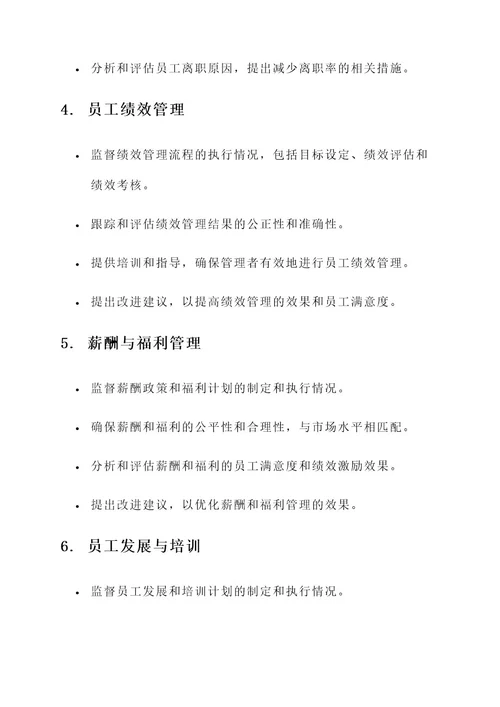 • 分析和评估员工离职原因，提出减少离职率的相关措施。

4. 员工绩效管理

• 监督绩效管理流程的执行情况，包括目标设定、绩效评估和绩效考核。

• 跟踪和评估绩效管理结果的公正性和准确性。

• 提供培训和指导，确保管理者有效地进行员工绩效管理。

• 提出改进建议，以提高绩效管理的效果和员工满意度。

5. 薪酬与福利管理

• 监督薪酬政策和福利计划的制定和执行情况。

• 确保薪酬和福利的公平性和合理性，与市场水平相匹配。

• 分析和评估薪酬和福利的员工满意度和绩效激励效果。

• 提出改进建议，以优化薪酬和福利管理的效果。

6. 员工发展与培训

• 监督员工发展和培训计划的制定和执行情况。